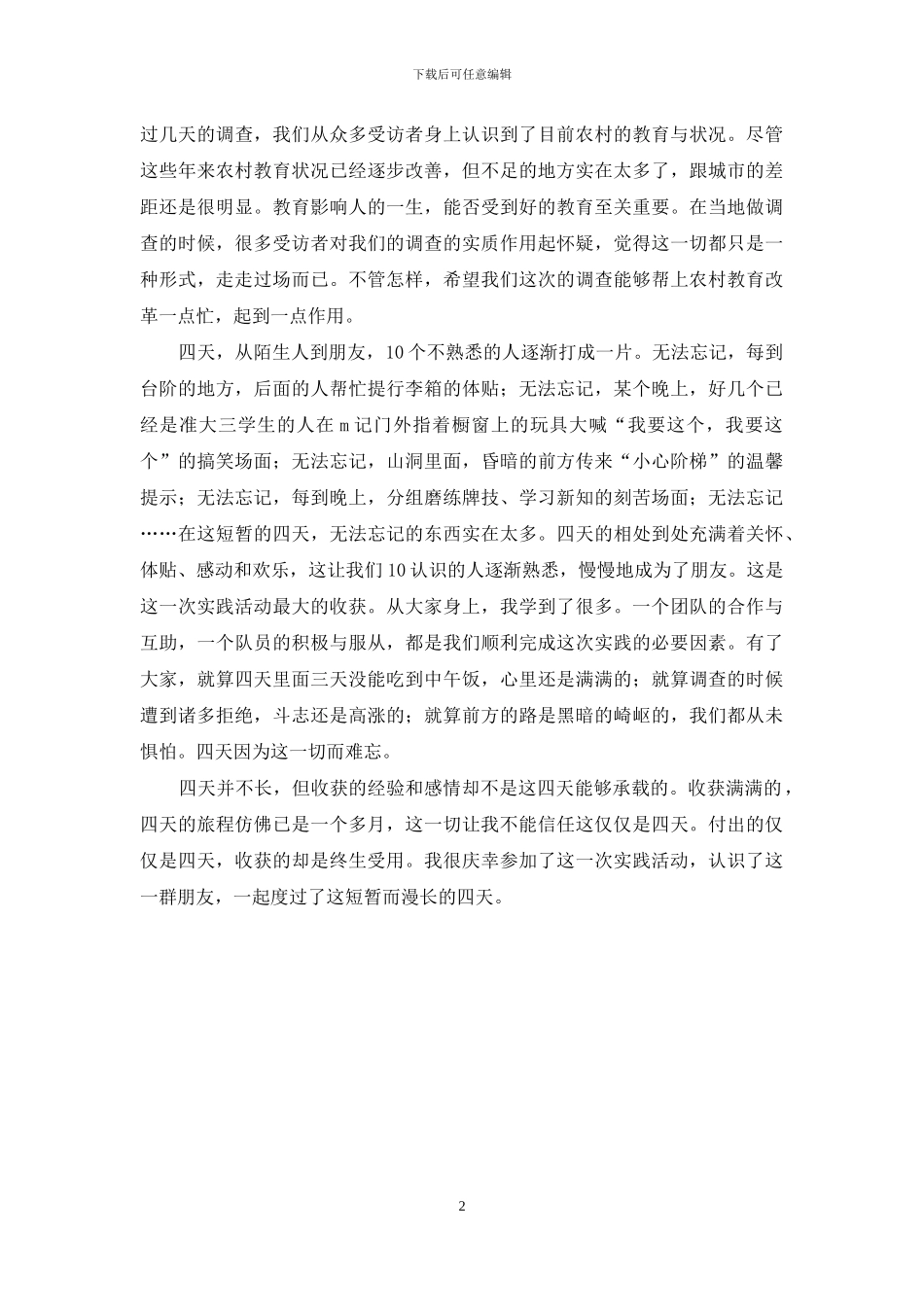 下载后可任意编辑

过几天的调查，我们从众多受访者身上认识到了目前农村的教育与状况。尽管这些年来农村教育状况已经逐步改善，但不足的地方实在太多了，跟城市的差距还是很明显。教育影响人的一生，能否受到好的教育至关重要。在当地做调查的时候，很多受访者对我们的调查的实质作用起怀疑，觉得这一切都只是一种形式，走走过场而已。不管怎样，希望我们这次的调查能够帮上农村教育改革一点忙，起到一点作用。

四天，从陌生人到朋友，10个不熟悉的人逐渐打成一片。无法忘记，每到台阶的地方，后面的人帮忙提行李箱的体贴；无法忘记，某个晚上，好几个已经是准大三学生的人在m记门外指着橱窗上的玩具大喊“我要这个，我要这个”的搞笑场面；无法忘记，山洞里面，昏暗的前方传来“小心阶梯”的温馨提示；无法忘记，每到晚上，分组磨练牌技、学习新知的刻苦场面；无法忘记……在这短暂的四天，无法忘记的东西实在太多。四天的相处到处充满着关怀、体贴、感动和欢乐，这让我们10认识的人逐渐熟悉，慢慢地成为了朋友。这是这一次实践活动最大的收获。从大家身上，我学到了很多。一个团队的合作与互助，一个队员的积极与服从，都是我们顺利完成这次实践的必要因素。有了大家，就算四天里面三天没能吃到中午饭，心里还是满满的；就算调查的时候遭到诸多拒绝，斗志还是高涨的；就算前方的路是黑暗的崎岖的，我们都从未惧怕。四天因为这一切而难忘。

四天并不长，但收获的经验和感情却不是这四天能够承载的。收获满满的，四天的旅程仿佛已是一个多月，这一切让我不能信任这仅仅是四天。付出的仅仅是四天，收获的却是终生受用。我很庆幸参加了这一次实践活动，认识了这一群朋友，一起度过了这短暂而漫长的四天。

2